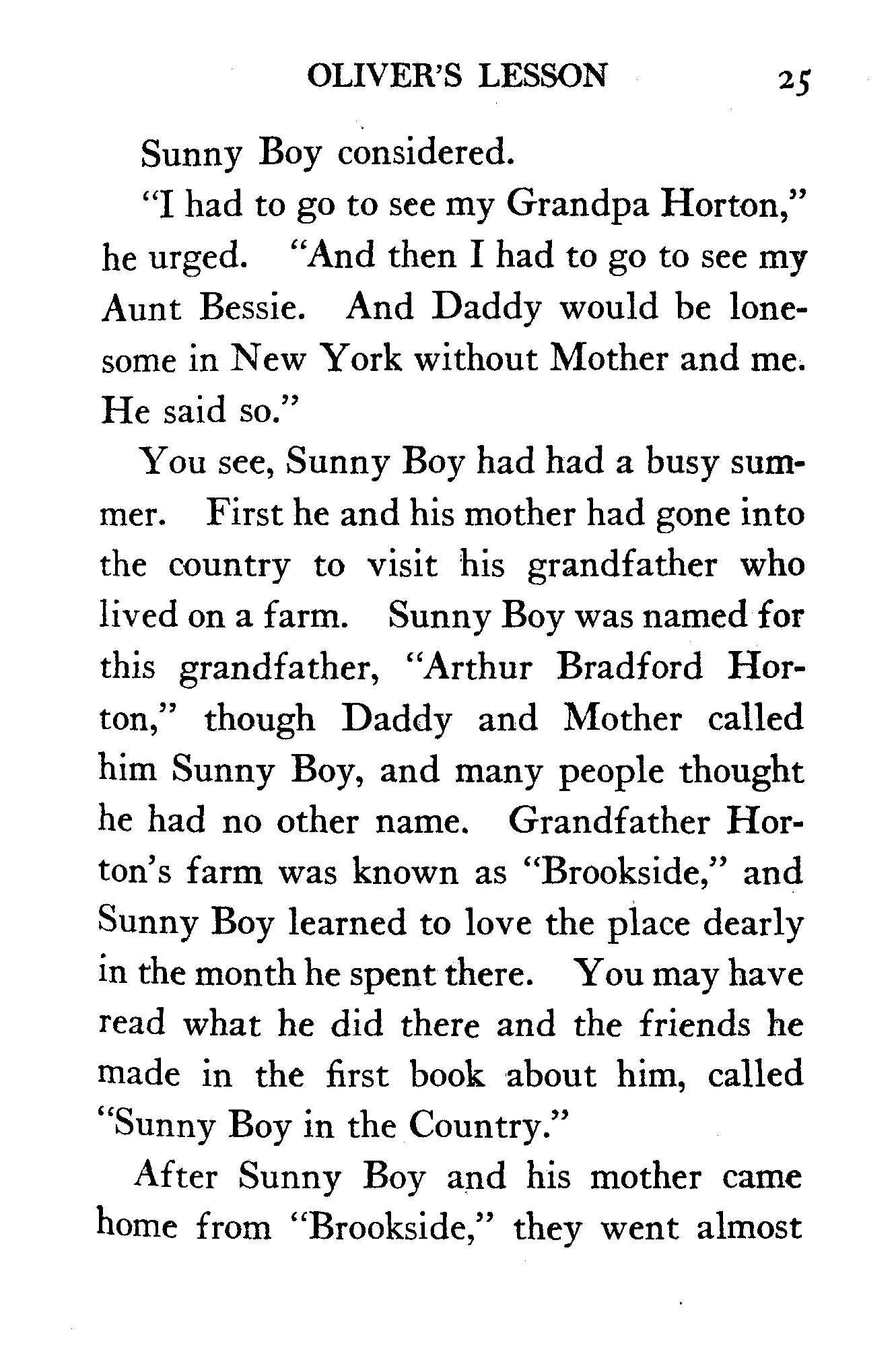 OLIVER'S LESSON 25

Sunny Boy considered.

"I had to go to see my Grandpa Horton," he urged. "And then I had to go to see my Aunt Bessie. And Daddy would be lonesome in New York without Mother and me. He said so."

You see, Sunny Boy had had a busy summer. First he and his mother had gone into the country to visit his grandfather who lived on a farm. Sunny Boy was named for this grandfather, "Arthur Bradford Horton," though Daddy and Mother called him Sunny Boy, and many people thought he had no other name. Grandfather Horton's farm was known as "Brookside," and Sunny Boy learned to love the place dearly in the month he spent there. You may have read what he did there and the friends he made in the first book about him, called "Sunny Boy in the Country."

After Sunny Boy and his mother came home from "Brookside," they went almost